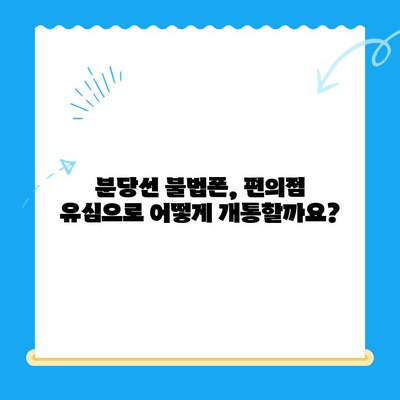 분당선 불법폰, 편의점
유심으로 어떻게 개통할까요?